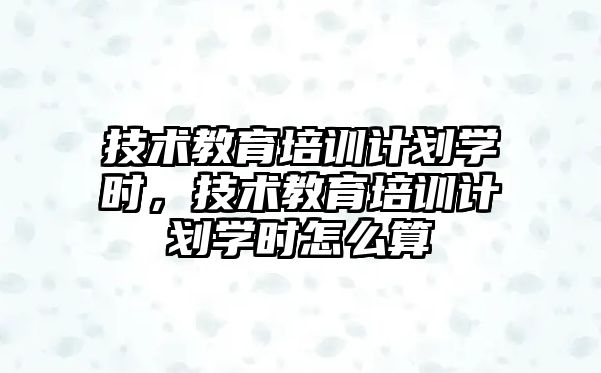 技术教育培训计划学时，技术教育培训计划学时怎么算